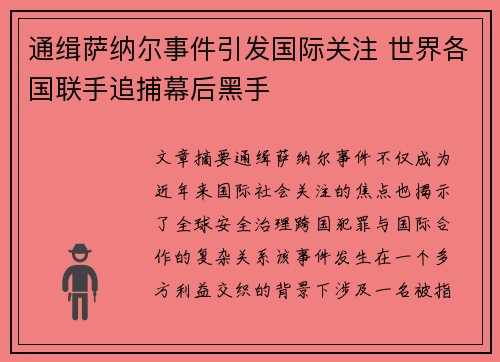 通缉萨纳尔事件引发国际关注 世界各国联手追捕幕后黑手

文章摘要通缉萨纳尔事件不仅成为近年来国际社会关注的焦点也揭示了全球安全治理跨国犯罪与国际合作的复杂关系该事件发生在一个多方利益交织的背景下涉及一名被指